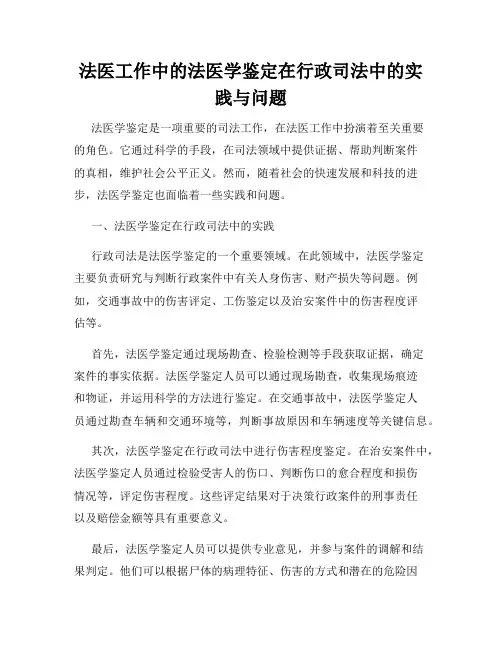 法医工作中的法医学鉴定在行政司法中的实践与问题

法医学鉴定是一项重要的司法工作，在法医工作中扮演着至关重要的角色。它通过科学的手段，在司法领域中提供证据、帮助判断案件的真相，维护社会公平正义。然而，随着社会的快速发展和科技的进步，法医学鉴定也面临着一些实践和问题。

一、法医学鉴定在行政司法中的实践

行政司法是法医学鉴定的一个重要领域。在此领域中，法医学鉴定主要负责研究与判断行政案件中有关人身伤害、财产损失等问题。例如，交通事故中的伤害评定、工伤鉴定以及治安案件中的伤害程度评估等。

首先，法医学鉴定通过现场勘查、检验检测等手段获取证据，确定案件的事实依据。法医学鉴定人员可以通过现场勘查，收集现场痕迹和物证，并运用科学的方法进行鉴定。在交通事故中，法医学鉴定人员通过勘查车辆和交通环境等，判断事故原因和车辆速度等关键信息。

其次，法医学鉴定在行政司法中进行伤害程度鉴定。在治安案件中，法医学鉴定人员通过检验受害人的伤口、判断伤口的愈合程度和损伤情况等，评定伤害程度。这些评定结果对于决策行政案件的刑事责任以及赔偿金额等具有重要意义。

最后，法医学鉴定人员可以提供专业意见，并参与案件的调解和结果判定。他们可以根据尸体的病理特征、伤害的方式和潜在的危险因